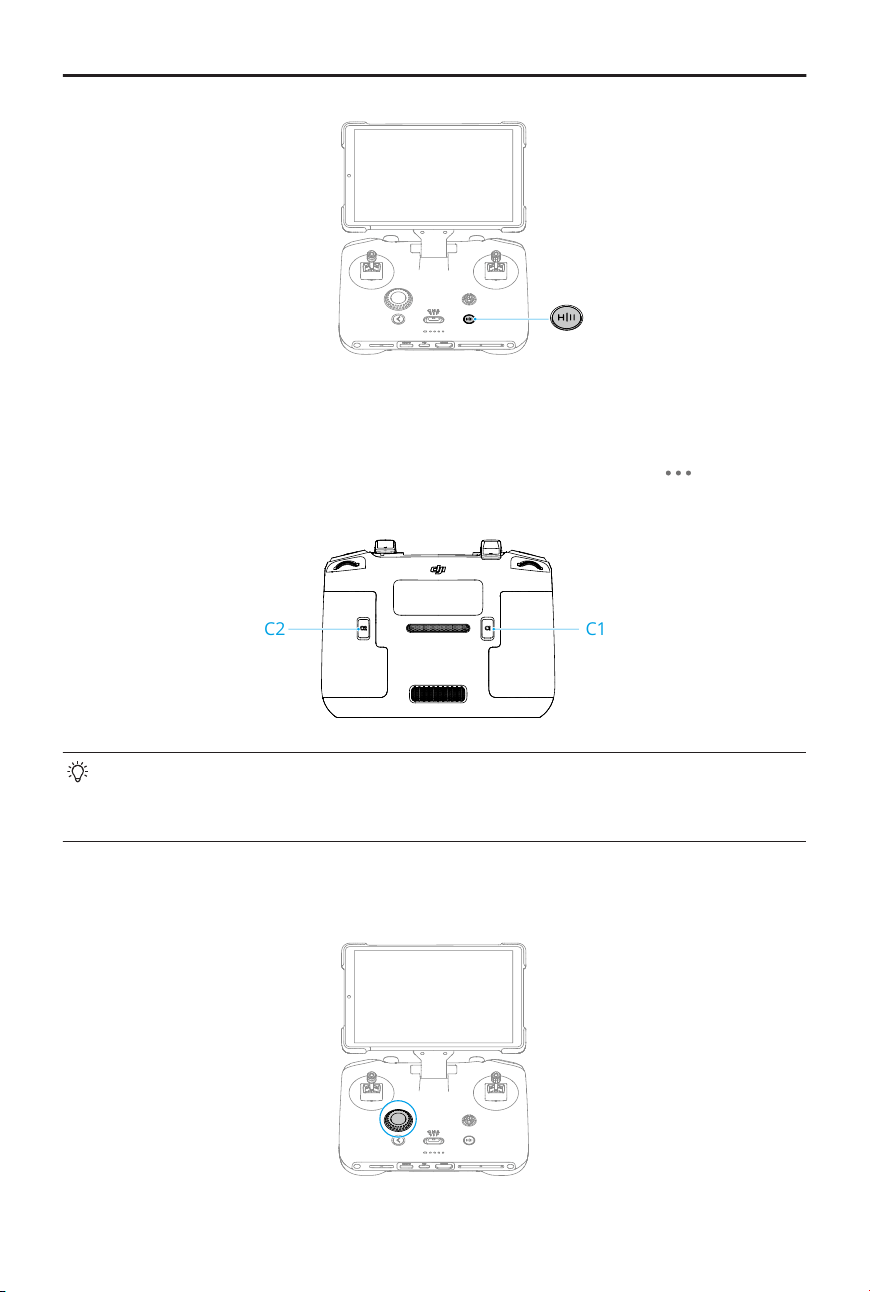 C2

C1